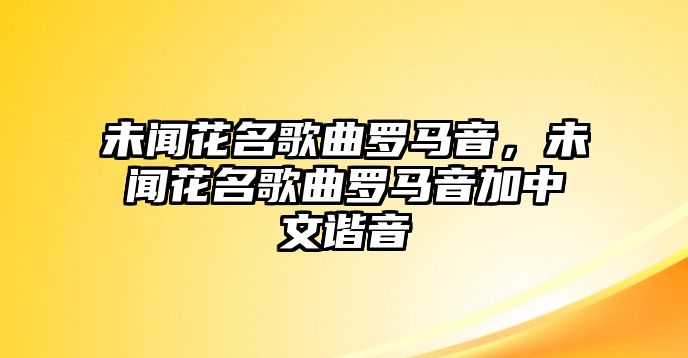 未闻花名歌曲罗马音，未闻花名歌曲罗马音加中文谐音